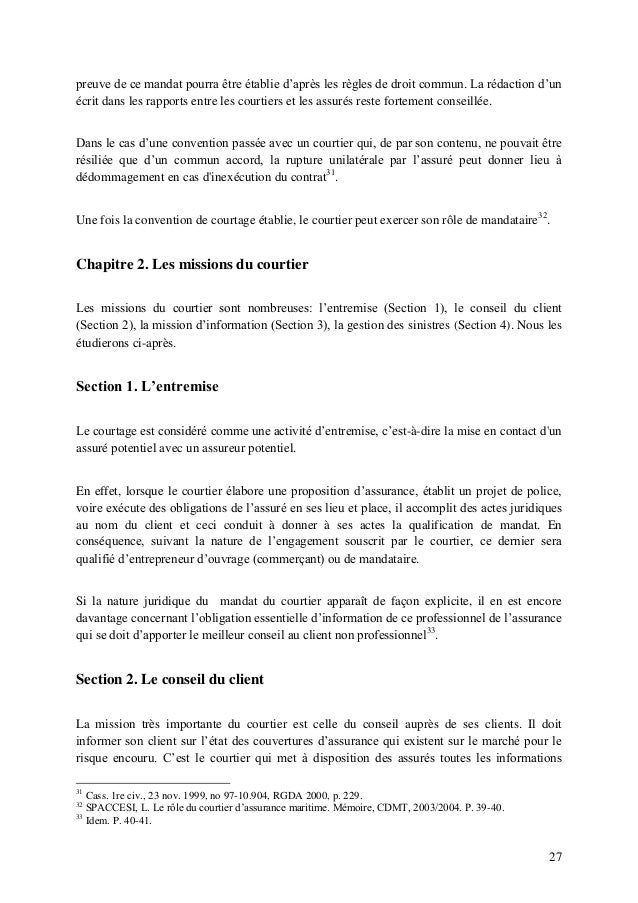 preuve de ce mandat pourra être établie d'après les règles de droit commun. La rédaction d'un écrit dans les rapports entre les courtiers et les assurés reste fortement conseillée.

Dans le cas d'une convention passée avec un courtier qui, de par son contenu, ne pouvait être résiliée que d'un commun accord, la rupture unilatérale par l'assuré peut donner lieu à dédommagement en cas d'inexécution du contrat$^{31}$.

Une fois la convention de courtage établie, le courtier peut exercer son rôle de mandataire$^{32}$.

Chapitre 2. Les missions du courtier

Les missions du courtier sont nombreuses: l'entremise (Section 1), le conseil du client (Section 2), la mission d'information (Section 3), la gestion des sinistres (Section 4). Nous les étudierons ci-après.

Section 1. L'entremise

Le courtage est considéré comme une activité d'entremise, c'est-à-dire la mise en contact d'un assuré potentiel avec un assureur potentiel.

En effet, lorsque le courtier élabore une proposition d'assurance, établit un projet de police, voire exécute des obligations de l'assuré en ses lieu et place, il accomplit des actes juridiques au nom du client et ceci conduit à donner à ses actes la qualification de mandat. En conséquence, suivant la nature de l'engagement souscrit par le courtier, ce dernier sera qualifié d'entrepreneur d'ouvrage (commerçant) ou de mandataire.

Si la nature juridique du mandat du courtier apparaît de façon explicite, il en est encore davantage concernant l'obligation essentielle d'information de ce professionnel de l'assurance qui se doit d'apporter le meilleur conseil au client non professionnel$^{33}$.

Section 2. Le conseil du client

La mission très importante du courtier est celle du conseil auprès de ses clients. Il doit informer son client sur l'état des couvertures d'assurance qui existent sur le marché pour le risque encouru. C'est le courtier qui met à disposition des assurés toutes les informations

$^{31}$ Cass. 1re civ., 23 nov. 1999, no 97-10.904, RGDA 2000, p. 229.
$^{32}$ SPACCESI, L. Le rôle du courtier d'assurance maritime. Mémoire, CDMT, 2003/2004. P. 39-40.
$^{33}$ Idem. P. 40-41.

27